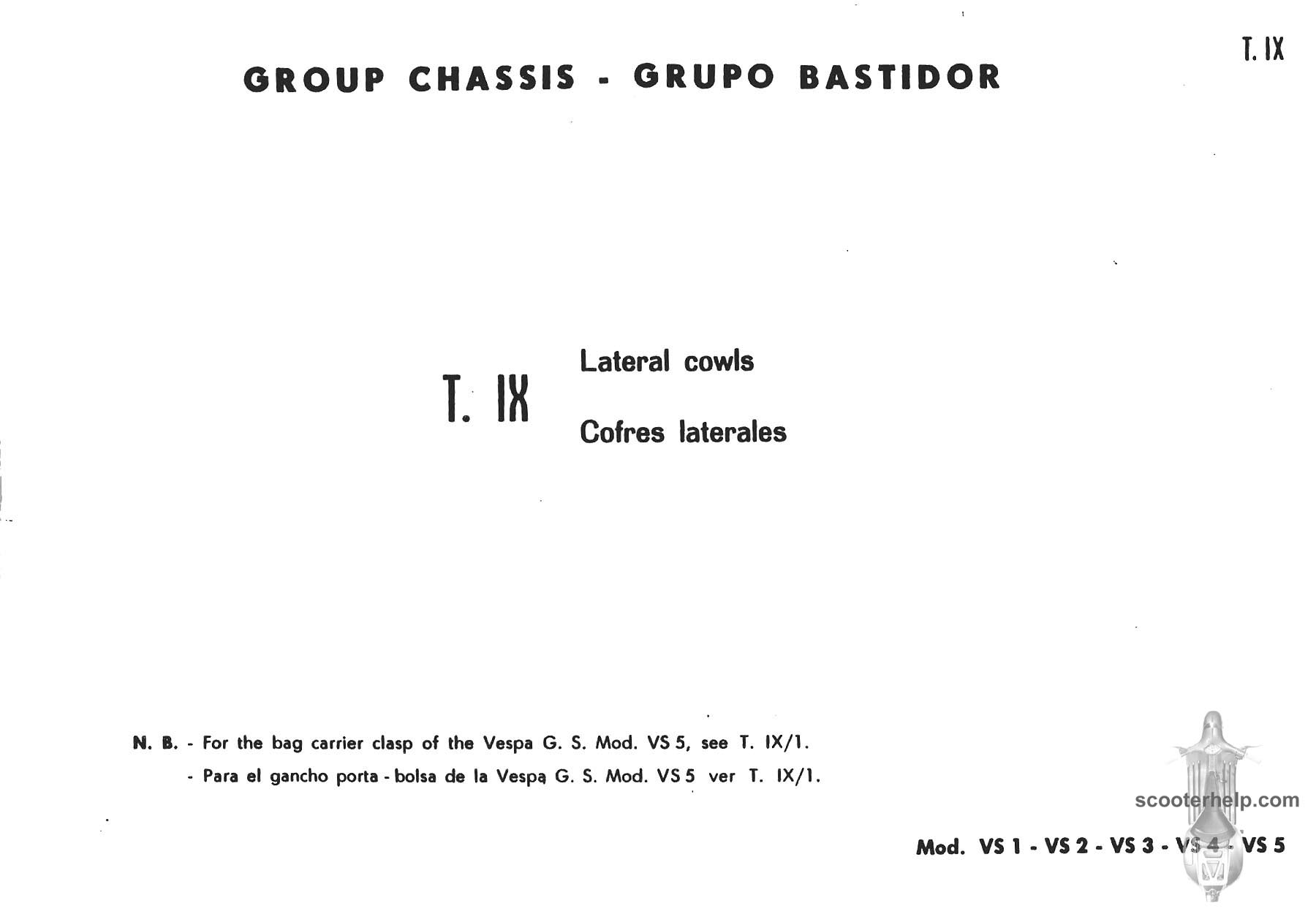 T. IX

GROUP CHASSIS - GRUPO BASTIDOR

T. IX

Lateral cowls

Cofres laterales

N. B. - For the bag carrier clasp of the Vespa G. S. Mod. VS 5, see T. IX/1.
- Para el gancho porta - bolsa de la Vespa G. S. Mod. VS 5 ver T. IX/1.

scooterhelp.com

Mod. VS 1 - VS 2 - VS 3 - VS 4 - VS 5